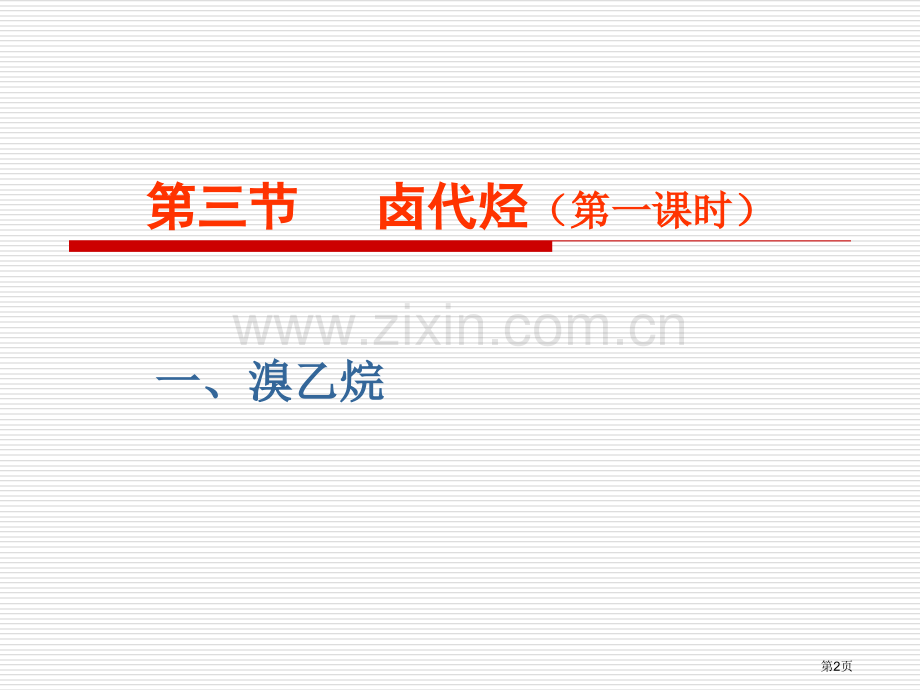 第三节　卤代烃（第一课时）

www.zixin.com.cn

一、溴乙烷

第2页